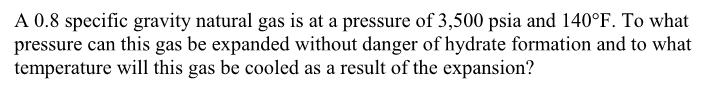 A 0.8 specific gravity natural gas is at a pressure of 3,500 psia and 140°F. To what pressure can this gas be expanded without danger of hydrate formation and to what temperature will this gas be cooled as a result of the expansion?